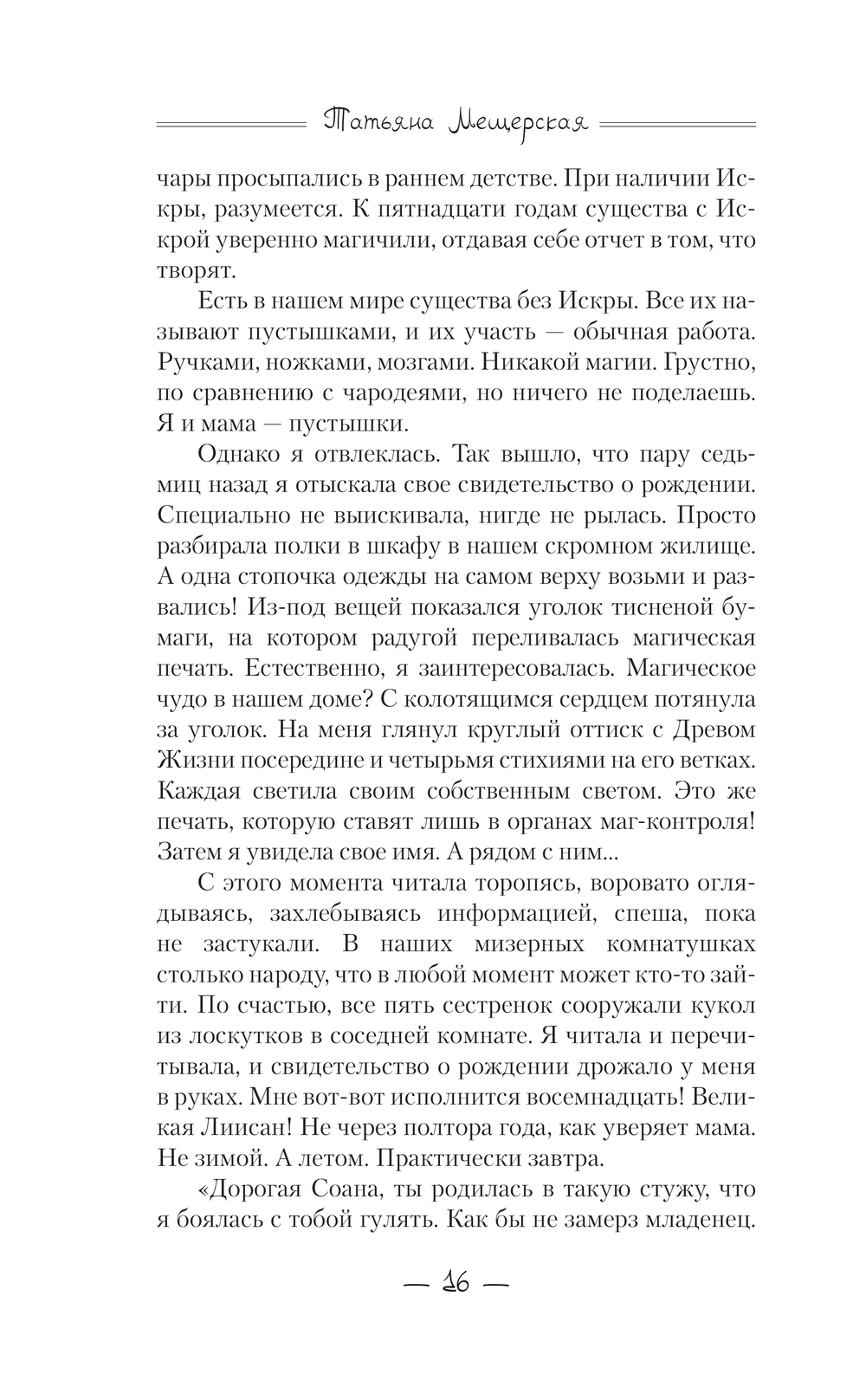 Татьяна Мещерская

чары просыпались в раннем детстве. При наличии Искры, разумеется. К пятнадцати годам существа с Искрой уверенно магичили, отдавая себе отчет в том, что творят.

Есть в нашем мире существа без Искры. Все их называют пустышками, и их участь — обычная работа. Ручками, ножками, мозгами. Никакой магии. Грустно, по сравнению с чародеями, но ничего не поделаешь. Я и мама — пустышки.

Однако я отвлеклась. Так вышло, что пару седьмиц назад я отыскала свое свидетельство о рождении. Специально не выискивала, нигде не рылась. Просто разбирала полки в шкафу в нашем скромном жилище. А одна стопочка одежды на самом верху возьми и развались! Из-под вещей показался уголок тисненой бумаги, на котором радугой переливалась магическая печать. Естественно, я заинтересовалась. Магическое чудо в нашем доме? С колотящимся сердцем потянула за уголок. На меня глянул круглый оттиск с Древом Жизни посередине и четырьмя стихиями на его ветках. Каждая светила своим собственным светом. Это же печать, которую ставят лишь в органах маг-контроля! Затем я увидела свое имя. А рядом с ним...

С этого момента читала торопясь, воровато оглядываясь, захлебываясь информацией, спеша, пока не застукали. В наших мизерных комнатушках столько народу, что в любой момент может кто-то зайти. По счастью, все пять сестренок сооружали кукол из лоскутков в соседней комнате. Я читала и перечитывала, и свидетельство о рождении дрожало у меня в руках. Мне вот-вот исполнится восемнадцать! Великая Лиисан! Не через полтора года, как уверяет мама. Не зимой. А летом. Практически завтра.

«Дорогая Соана, ты родилась в такую стужу, что я боялась с тобой гулять. Как бы не замерз младенец.

— 16 —